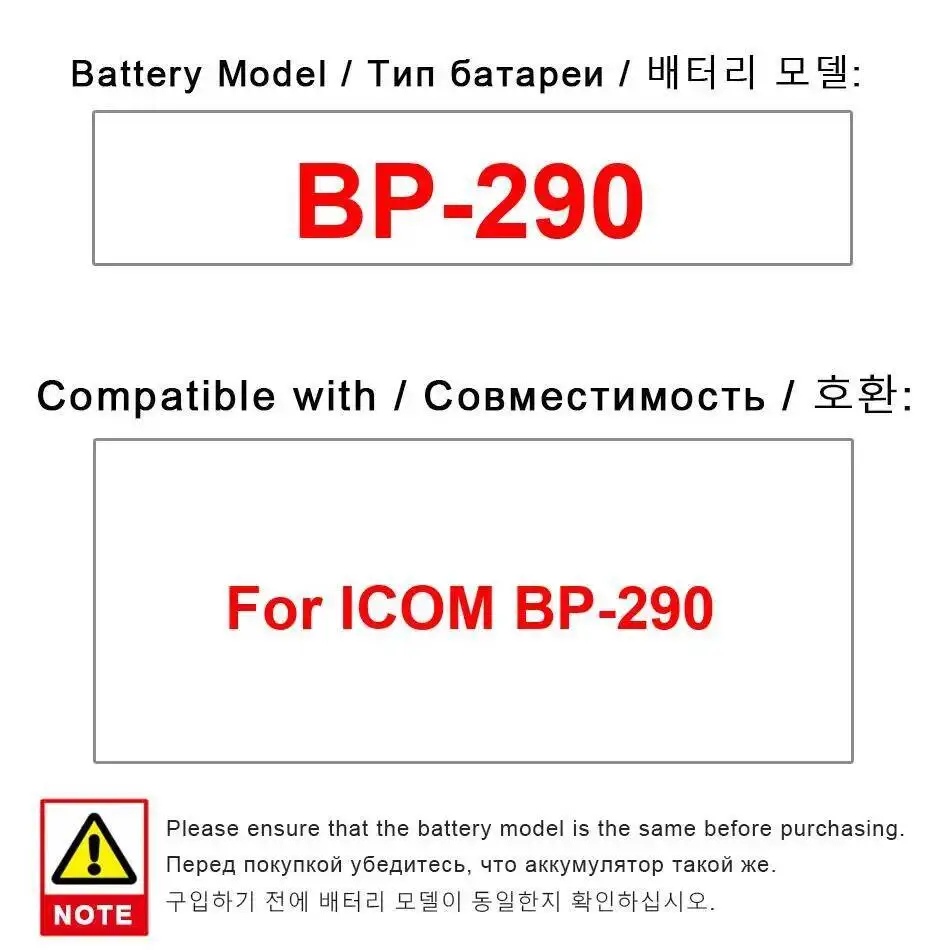 Battery Model / Тип батареи / 배터리 모델:

BP-290

Compatible with / Совместимость / 호환:

For ICOM BP-290

NOTE

Please ensure that the battery model is the same before purchasing.

Перед покупкой убедитесь, что аккумулятор такой же.

구입하기 전에 배터리 모델이 동일한지 확인하십시오.